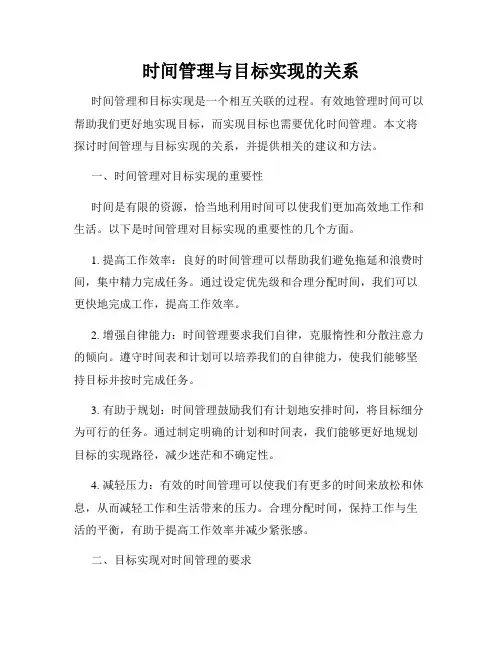 时间管理与目标实现的关系

时间管理和目标实现是一个相互关联的过程。有效地管理时间可以帮助我们更好地实现目标，而实现目标也需要优化时间管理。本文将探讨时间管理与目标实现的关系，并提供相关的建议和方法。

一、时间管理对目标实现的重要性

时间是有限的资源，恰当地利用时间可以使我们更加高效地工作和生活。以下是时间管理对目标实现的重要性的几个方面。

1. 提高工作效率：良好的时间管理可以帮助我们避免拖延和浪费时间，集中精力完成任务。通过设定优先级和合理分配时间，我们可以更快地完成工作，提高工作效率。

2. 增强自律能力：时间管理要求我们自律，克服惰性和分散注意力的倾向。遵守时间表和计划可以培养我们的自律能力，使我们能够坚持目标并按时完成任务。

3. 有助于规划：时间管理鼓励我们有计划地安排时间，将目标细分为可行的任务。通过制定明确的计划和时间表，我们能够更好地规划目标的实现路径，减少迷茫和不确定性。

4. 减轻压力：有效的时间管理可以使我们有更多的时间来放松和休息，从而减轻工作和生活带来的压力。合理分配时间，保持工作与生活的平衡，有助于提高工作效率并减少紧张感。

二、目标实现对时间管理的要求